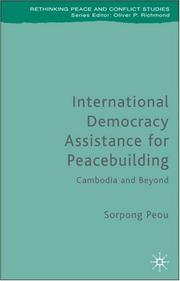 RETHINKING PEACE AND CONFLICT STUDIES
Series Editor: Oliver P. Richmond

International Democracy Assistance for Peacebuilding

Cambodia and Beyond

Sorpong Peou